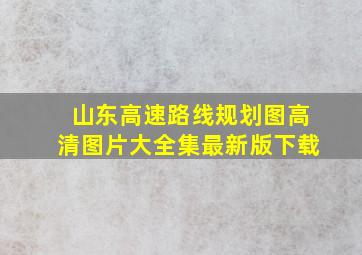 山东高速路线规划图高清图片大全集最新版下载